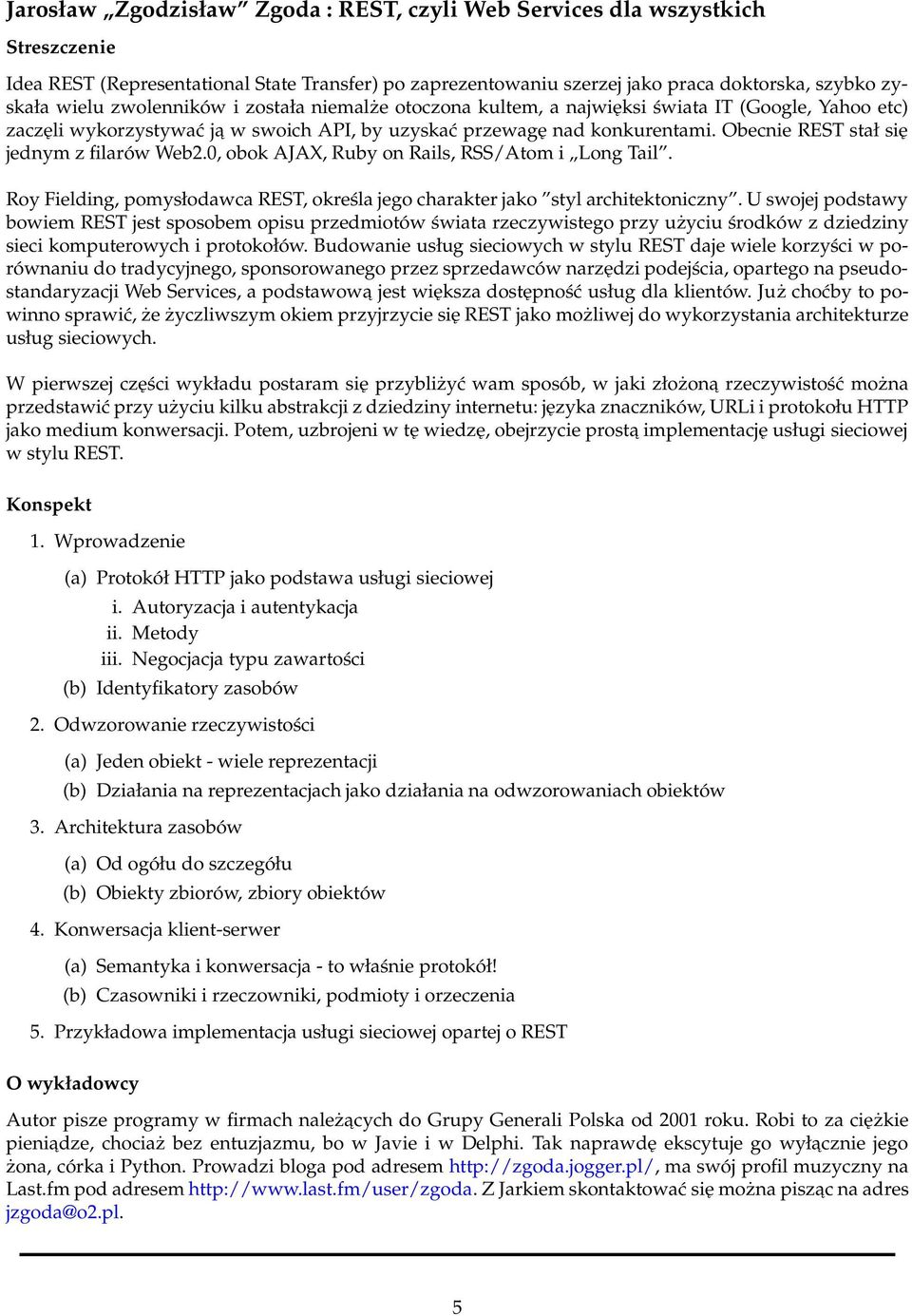 Jarosław „Zgodzisław” Zgoda : REST, czyli Web Services dla wszystkich

Streszczenie

Idea REST (Representational State Transfer) po zaprezentowaniu szerzej jako praca doktorska, szybko zyskała wielu zwolenników i została niemalże otoczona kultem, a najwięksi świata IT (Google, Yahoo etc) zaczęli wykorzystywać ją w swoich API, by uzyskać przewagę nad konkurentami. Obecnie REST stał się jednym z filarów Web2.0, obok AJAX, Ruby on Rails, RSS/Atom i „Long Tail”.

Roy Fielding, pomysłodawca REST, określa jego charakter jako ”styl architektoniczny”. U swojej podstawy bowiem REST jest sposobem opisu przedmiotów świata rzeczywistego przy użyciu środków z dziedziny sieci komputerowych i protokołów. Budowanie usług sieciowych w stylu REST daje wiele korzyści w porównaniu do tradycyjnego, sponsorowanego przez sprzedawców narzędzi podejścia, opartego na pseudostandaryzacji Web Services, a podstawową jest większa dostępność usług dla klientów. Już choćby to powinno sprawić, że życzliwszym okiem przyjrzycie się REST jako możliwej do wykorzystania architekturze usług sieciowych.

W pierwszej części wykładu postaram się przybliżyć wam sposób, w jaki złożoną rzeczywistość można przedstawić przy użyciu kilku abstrakcji z dziedziny internetu: języka znaczników, URLi i protokołu HTTP jako medium konwersacji. Potem, uzbrojeni w tę wiedzę, obejrzycie prostą implementację usługi sieciowej w stylu REST.

Konspekt

1. Wprowadzenie
(a) Protokół HTTP jako podstawa usługi sieciowej
i. Autoryzacja i autentykacja
ii. Metody
iii. Negocjacja typu zawartości
(b) Identyfikatory zasobów
2. Odwzorowanie rzeczywistości
(a) Jeden obiekt - wiele reprezentacji
(b) Działania na reprezentacjach jako działania na odwzorowaniach obiektów
3. Architektura zasobów
(a) Od ogółu do szczegółu
(b) Obiekty zbiorów, zbiory obiektów
4. Konwersacja klient-serwer
(a) Semantyka i konwersacja - to właśnie protokół!
(b) Czasowniki i rzeczowniki, podmioty i orzeczenia
5. Przykładowa implementacja usługi sieciowej opartej o REST

O wykładowcy

Autor pisze programy w firmach należących do Grupy Generali Polska od 2001 roku. Robi to za ciężkie pieniądze, chociaż bez entuzjazmu, bo w Javie i w Delphi. Tak naprawdę ekscytuje go wyłącznie jego żona, córka i Python. Prowadzi bloga pod adresem http://zgoda.jogger.pl/, ma swój profil muzyczny na Last.fm pod adresem http://www.last.fm/user/zgoda. Z Jarkiem skontaktować się można pisząc na adres jzgoda@o2.pl.

5